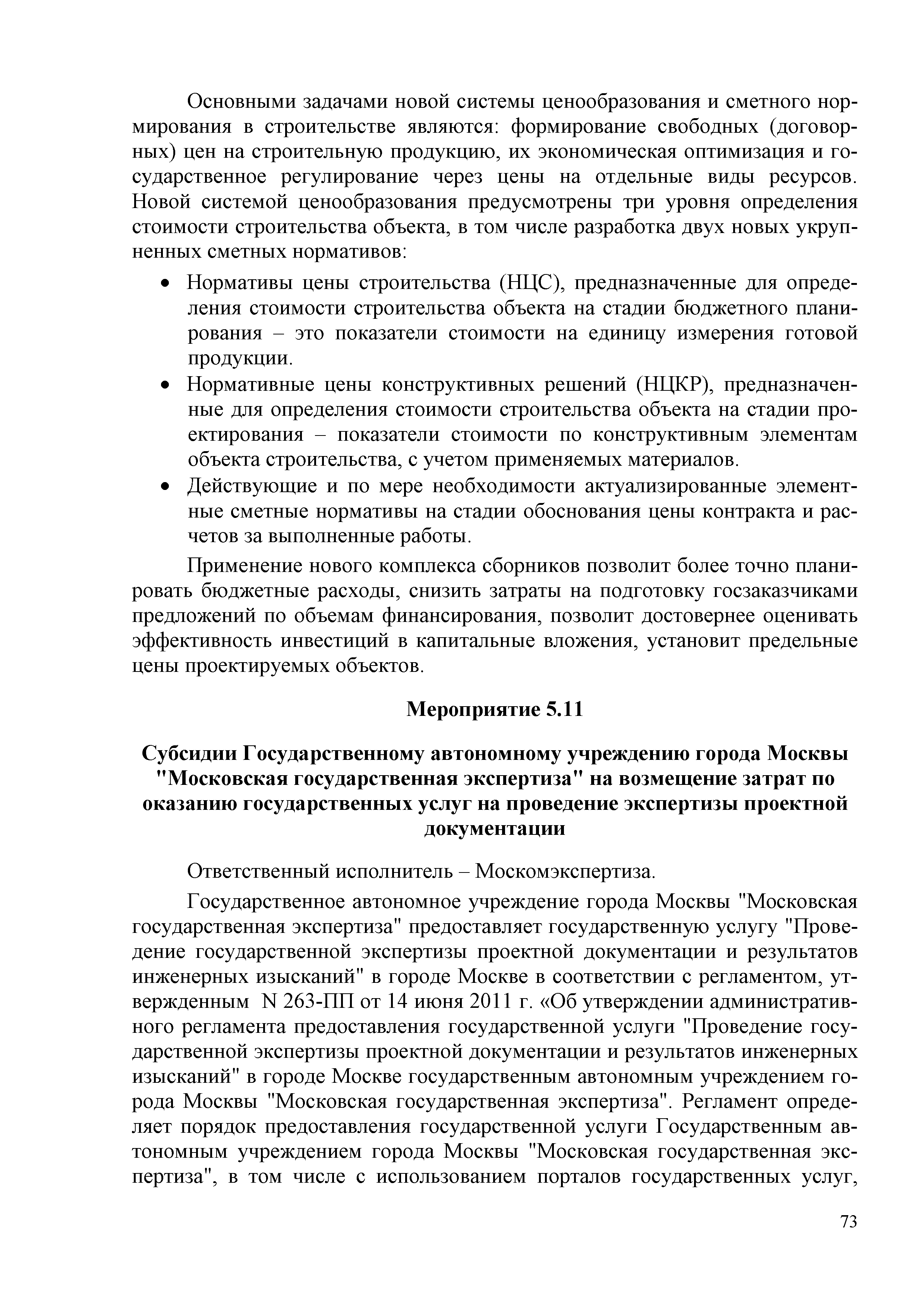 Основными задачами новой системы ценообразования и сметного нормирования в строительстве являются: формирование свободных (договорных) цен на строительную продукцию, их экономическая оптимизация и государственное регулирование через цены на отдельные виды ресурсов. Новой системой ценообразования предусмотрены три уровня определения стоимости строительства объекта, в том числе разработка двух новых укрупненных сметных нормативов:

• Нормативы цены строительства (НЦС), предназначенные для определения стоимости строительства объекта на стадии бюджетного планирования – это показатели стоимости на единицу измерения готовой продукции.
• Нормативные цены конструктивных решений (НЦКР), предназначенные для определения стоимости строительства объекта на стадии проектирования – показатели стоимости по конструктивным элементам объекта строительства, с учетом применяемых материалов.
• Действующие и по мере необходимости актуализированные элементные сметные нормативы на стадии обоснования цены контракта и расчетов за выполненные работы.

Применение нового комплекса сборников позволит более точно планировать бюджетные расходы, снизить затраты на подготовку госзаказчиками предложений по объемам финансирования, позволит достовернее оценивать эффективность инвестиций в капитальные вложения, установит предельные цены проектируемых объектов.

Мероприятие 5.11

Субсидии Государственному автономному учреждению города Москвы "Московская государственная экспертиза" на возмещение затрат по оказанию государственных услуг на проведение экспертизы проектной документации

Ответственный исполнитель – Москомэкспертиза.

Государственное автономное учреждение города Москвы "Московская государственная экспертиза" предоставляет государственную услугу "Проведение государственной экспертизы проектной документации и результатов инженерных изысканий" в городе Москве в соответствии с регламентом, утвержденным N 263-ПП от 14 июня 2011 г. «Об утверждении административного регламента предоставления государственной услуги "Проведение государственной экспертизы проектной документации и результатов инженерных изысканий" в городе Москве государственным автономным учреждением города Москвы "Московская государственная экспертиза". Регламент определяет порядок предоставления государственной услуги Государственным автономным учреждением города Москвы "Московская государственная экспертиза", в том числе с использованием порталов государственных услуг,

73